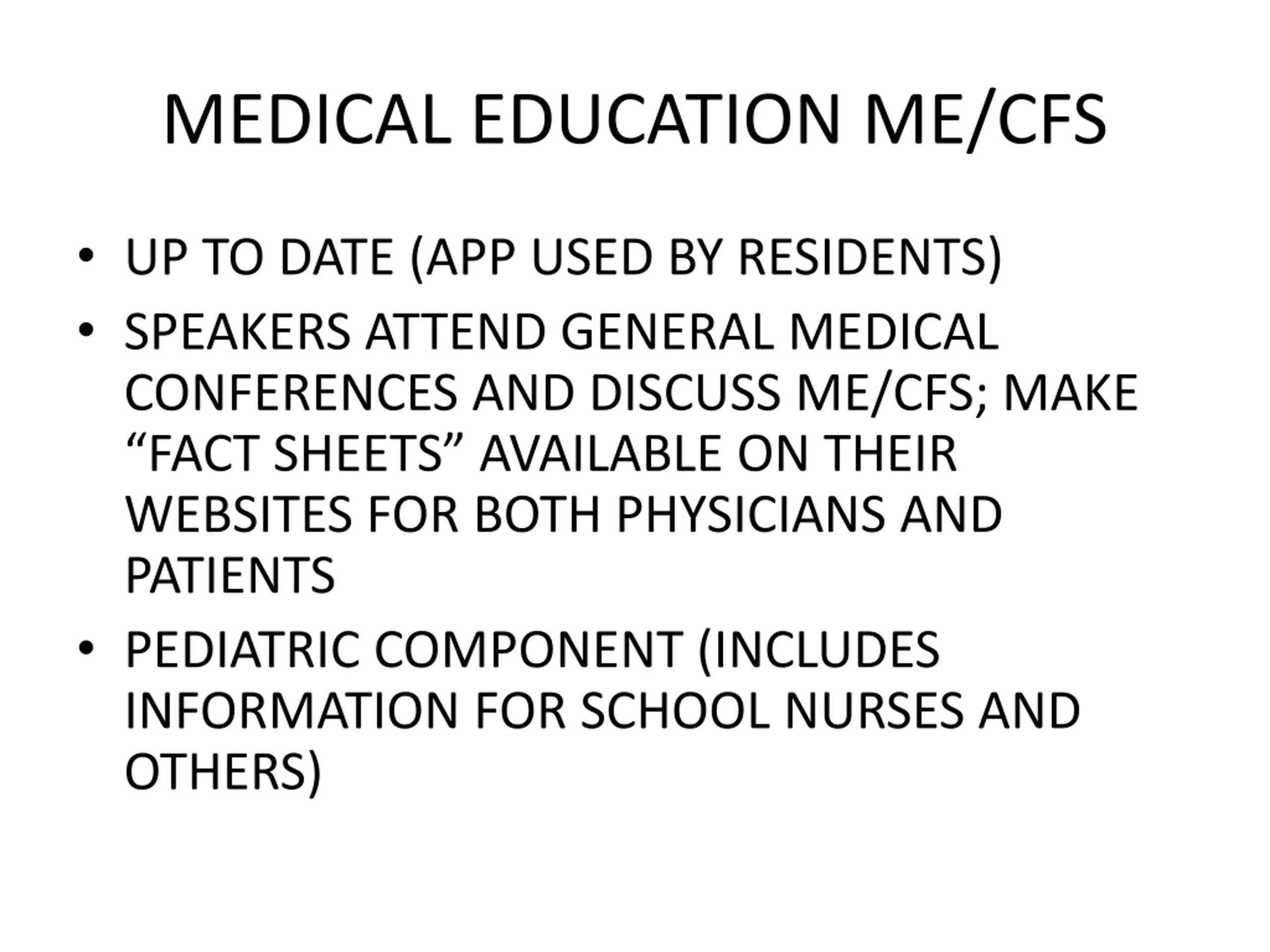 MEDICAL EDUCATION ME/CFS

• UP TO DATE (APP USED BY RESIDENTS)
• SPEAKERS ATTEND GENERAL MEDICAL CONFERENCES AND DISCUSS ME/CFS; MAKE “FACT SHEETS” AVAILABLE ON THEIR WEBSITES FOR BOTH PHYSICIANS AND PATIENTS
• PEDIATRIC COMPONENT (INCLUDES INFORMATION FOR SCHOOL NURSES AND OTHERS)